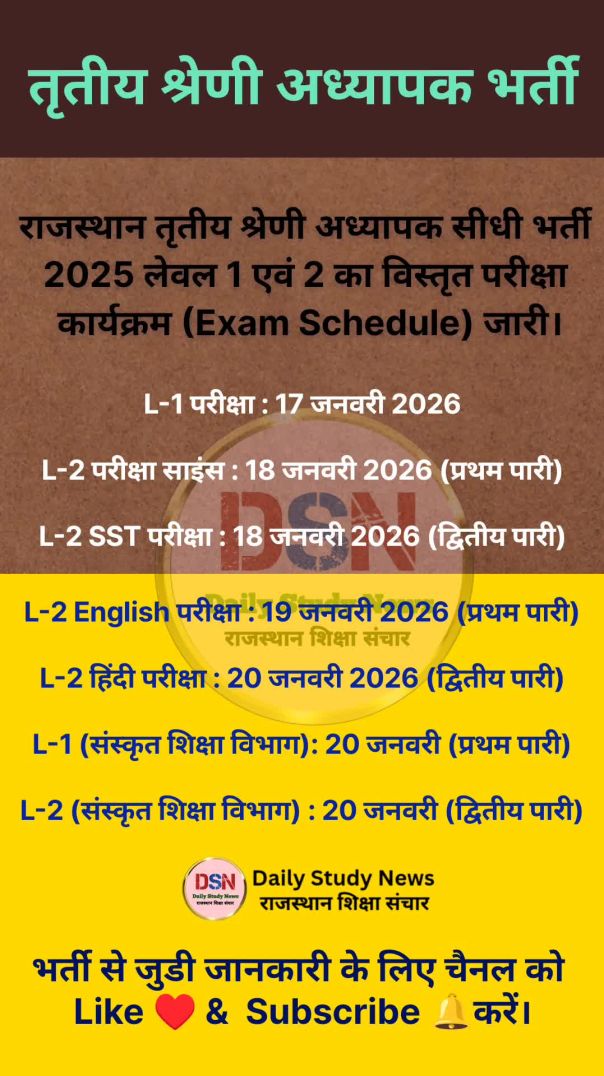 तृतीय श्रेणी अध्यापक भर्ती

राजस्थान तृतीय श्रेणी अध्यापक सीधी भर्ती 2025 लेवल 1 एवं 2 का विस्तृत परीक्षा कार्यक्रम (Exam Schedule) जारी।

L-1 परीक्षा : 17 जनवरी 2026

L-2 परीक्षा साइंस : 18 जनवरी 2026 (प्रथम पारी)

L-2 SST परीक्षा : 18 जनवरी 2026 (द्वितीय पारी)

L-2 English परीक्षा : 19 जनवरी 2026 (प्रथम पारी)

L-2 हिंदी परीक्षा : 20 जनवरी 2026 (द्वितीय पारी)

L-1 (संस्कृत शिक्षा विभाग): 20 जनवरी (प्रथम पारी)

L-2 (संस्कृत शिक्षा विभाग) : 20 जनवरी (द्वितीय पारी)

DSN Daily Study News
राजस्थान शिक्षा संचार

भर्ती से जुडी जानकारी के लिए चैनल को Like & Subscribe करें।

DSN Daily Study News
राजस्थान शिक्षा संचार